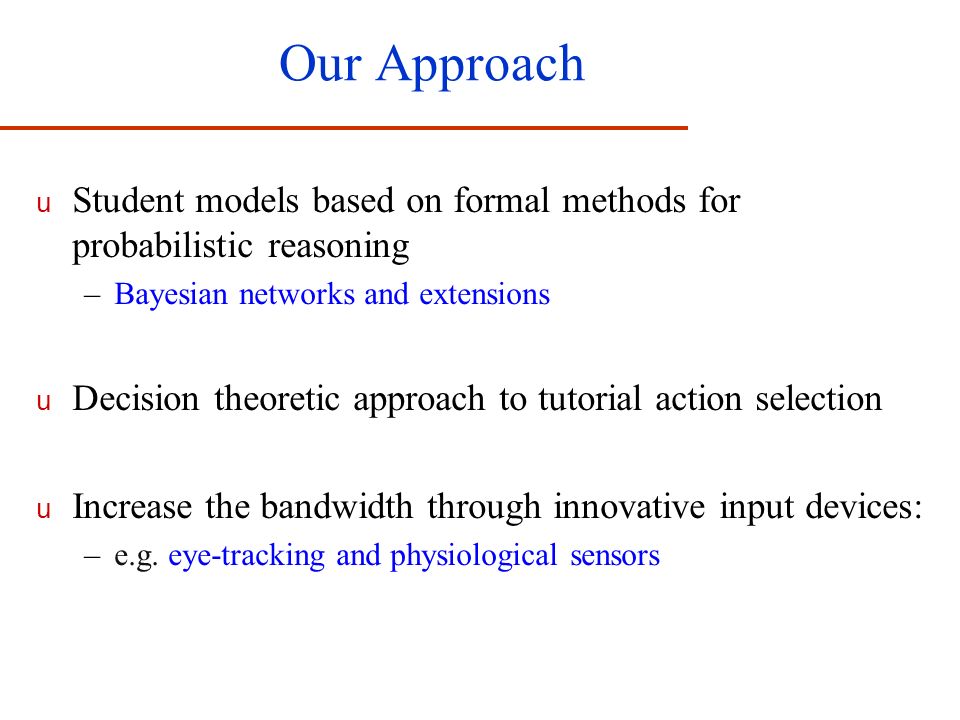 Our Approach

u Student models based on formal methods for probabilistic reasoning
– Bayesian networks and extensions

u Decision theoretic approach to tutorial action selection

u Increase the bandwidth through innovative input devices:
– e.g. eye-tracking and physiological sensors